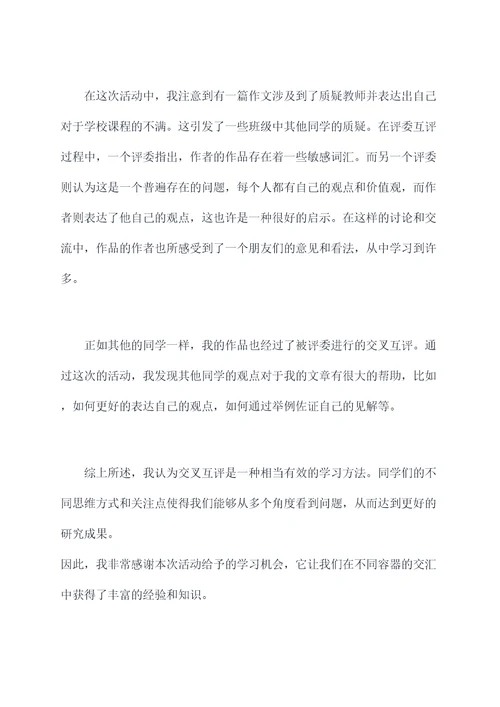 在这次活动中，我注意到有一篇作文涉及到了质疑教师并表达出自己对于学校课程的不满。这引发了一些班级中其他同学的质疑。在评委互评过程中，一个评委指出，作者的作品存在着一些敏感词汇。而另一个评委则认为这是一个普遍存在的问题，每个人都有自己的观点和价值观，而作者则表达了他自己的观点，这也许是一种很好的启示。在这样的讨论和交流中，作品的作者也所感受到了一个朋友们的意见和看法，从中学习到许多。

正如其他的同学一样，我的作品也经过了被评委进行的交叉互评。通过这次的活动，我发现其他同学的观点对于我的文章有很大的帮助，比如，如何更好的表达自己的观点，如何通过举例佐证自己的见解等。

综上所述，我认为交叉互评是一种相当有效的学习方法。同学们的不同思维方式和关注点使得我们能够从多个角度看到问题，从而达到更好的研究成果。
因此，我非常感谢本次活动给予的学习机会，它让我们在不同容器的交汇中获得了丰富的经验和知识。